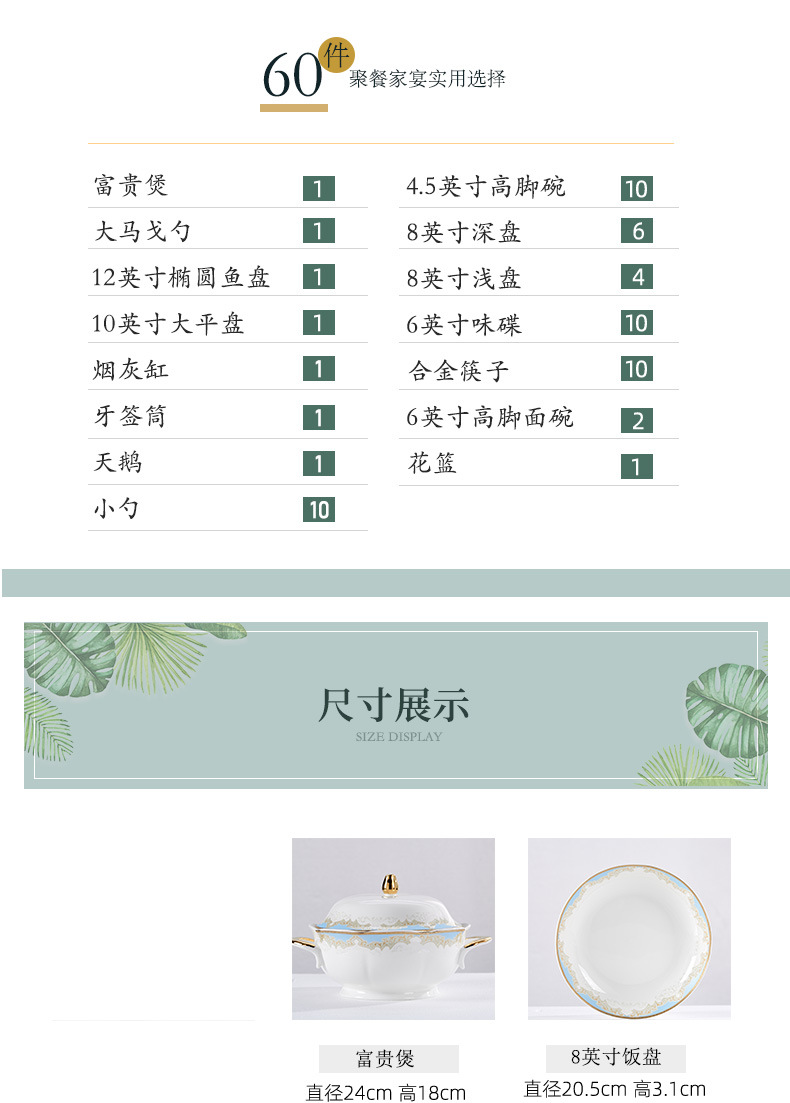 60件 聚餐家宴实用选择

富贵煲 1
大马戈勺 1
12英寸椭圆鱼盘 1
10英寸大平盘 1
烟灰缸 1
牙签筒 1
天鹅 1
小勺 10

4.5英寸高脚碗 10
8英寸深盘 6
8英寸浅盘 4
6英寸味碟 10
合金筷子 10
6英寸高脚面碗 2
花篮 1

尺寸展示
SIZE DISPLAY

富贵煲
直径24cm 高18cm

8英寸饭盘
直径20.5cm 高3.1cm